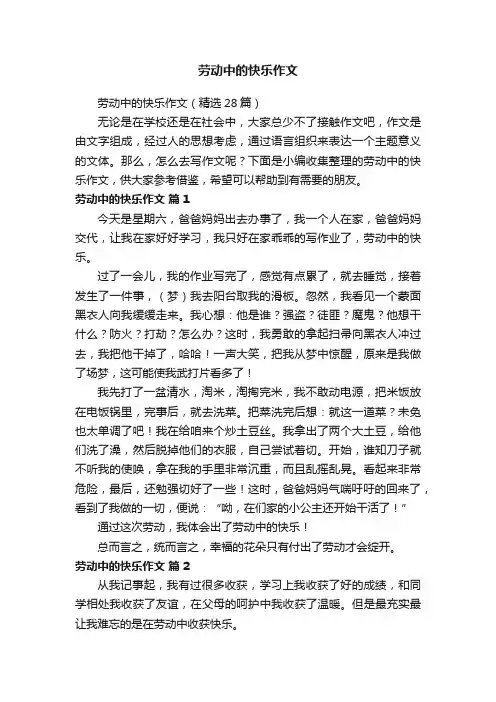 劳动中的快乐作文

劳动中的快乐作文（精选28篇）

无论是在学校还是在社会中，大家总少不了接触作文吧，作文是由文字组成，经过人的思想考虑，通过语言组织来表达一个主题意义的文体。那么，怎么去写作文呢？下面是小编收集整理的劳动中的快乐作文，供大家参考借鉴，希望可以帮助到有需要的朋友。

劳动中的快乐作文 篇1

今天是星期六，爸爸妈妈出去办事了，我一个人在家，爸爸妈妈交代，让我在家好好学习，我只好在家乖乖的写作业了，劳动中的快乐。

过了一会儿，我的作业写完了，感觉有点累了，就去睡觉，接着发生了一件事，（梦）我去阳台取我的滑板。忽然，我看见一个蒙面黑衣人向我缓缓走来。我心想：他是谁？强盗？徒匪？魔鬼？他想干什么？防火？打劫？怎么办？这时，我勇敢的拿起扫帚向黑衣人冲过去，我把他干掉了，哈哈！一声大笑，把我从梦中惊醒，原来是我做了场梦，这可能使我武打片看多了！

我先打了一盆清水，淘米，淘掏完米，我不敢动电源，把米饭放在电饭锅里，完事后，就去洗菜。把菜洗完后想：就这一道菜？未免也太单调了吧！我在给咱来个炒土豆丝。我拿出了两个大土豆，给他们洗了澡，然后脱掉他们的衣服，自己尝试着切。开始，谁知刀子就不听我的使唤，拿在我的手里非常沉重，而且乱摇乱晃。看起来非常危险，最后，还勉强切好了一些！这时，爸爸妈妈气喘吁吁的回来了，看到了我做的一切，便说：“呦，在们家的小公主还开始干活了！”

通过这次劳动，我体会出了劳动中的快乐！

总而言之，统而言之，幸福的花朵只有付出了劳动才会绽开。

劳动中的快乐作文 篇2

从我记事起，我有过很多收获，学习上我收获了好的成绩，和同学相处我收获了友谊，在父母的呵护中我收获了温暖。但是最充实最让我难忘的是在劳动中收获快乐。